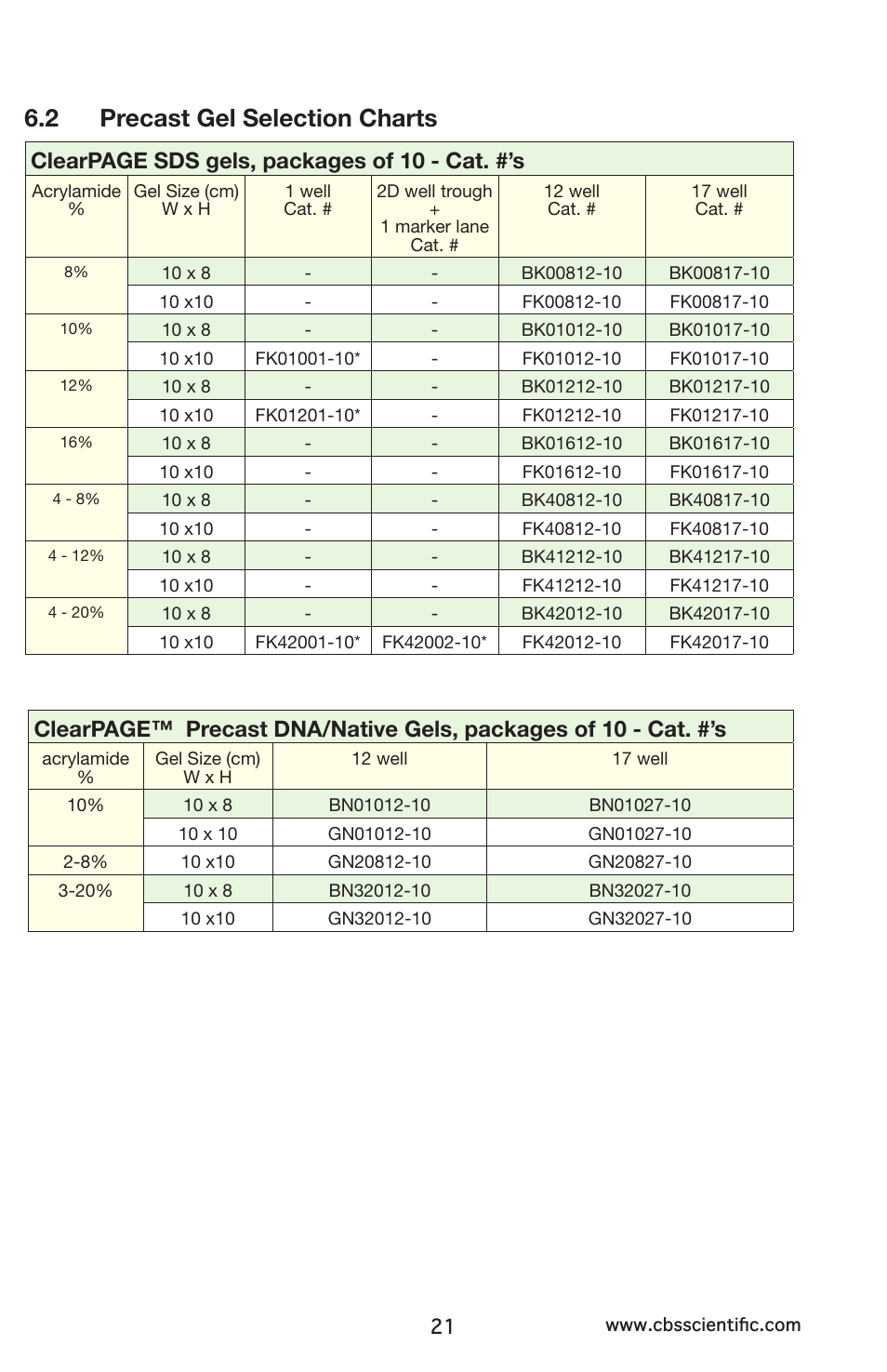 6.2 Precast Gel Selection Charts

ClearPAGE SDS gels, packages of 10 - Cat. #'s

| Acrylamide % | Gel Size (cm) W x H | 1 well Cat. # | 2D well trough + 1 marker lane Cat. # | 12 well Cat. # | 17 well Cat. # |
|---|---|---|---|---|---|
| 8% | 10 x 8 | - | - | BK00812-10 | BK00817-10 |
| | 10 x10 | - | - | FK00812-10 | FK00817-10 |
| 10% | 10 x 8 | - | - | BK01012-10 | BK01017-10 |
| | 10 x10 | FK01001-10* | - | FK01012-10 | FK01017-10 |
| 12% | 10 x 8 | - | - | BK01212-10 | BK01217-10 |
| | 10 x10 | FK01201-10* | - | FK01212-10 | FK01217-10 |
| 16% | 10 x 8 | - | - | BK01612-10 | BK01617-10 |
| | 10 x10 | - | - | FK01612-10 | FK01617-10 |
| 4 - 8% | 10 x 8 | - | - | BK40812-10 | BK40817-10 |
| | 10 x10 | - | - | FK40812-10 | FK40817-10 |
| 4 - 12% | 10 x 8 | - | - | BK41212-10 | BK41217-10 |
| | 10 x10 | - | - | FK41212-10 | FK41217-10 |
| 4 - 20% | 10 x 8 | - | - | BK42012-10 | BK42017-10 |
| | 10 x10 | FK42001-10* | FK42002-10* | FK42012-10 | FK42017-10 |

ClearPAGE™ Precast DNA/Native Gels, packages of 10 - Cat. #'s

| acrylamide % | Gel Size (cm) W x H | 12 well | 17 well |
|---|---|---|---|
| 10% | 10 x 8 | BN01012-10 | BN01027-10 |
| | 10 x 10 | GN01012-10 | GN01027-10 |
| 2-8% | 10 x10 | GN20812-10 | GN20827-10 |
| 3-20% | 10 x 8 | BN32012-10 | BN32027-10 |
| | 10 x10 | GN32012-10 | GN32027-10 |

21 www.cbsscientific.com